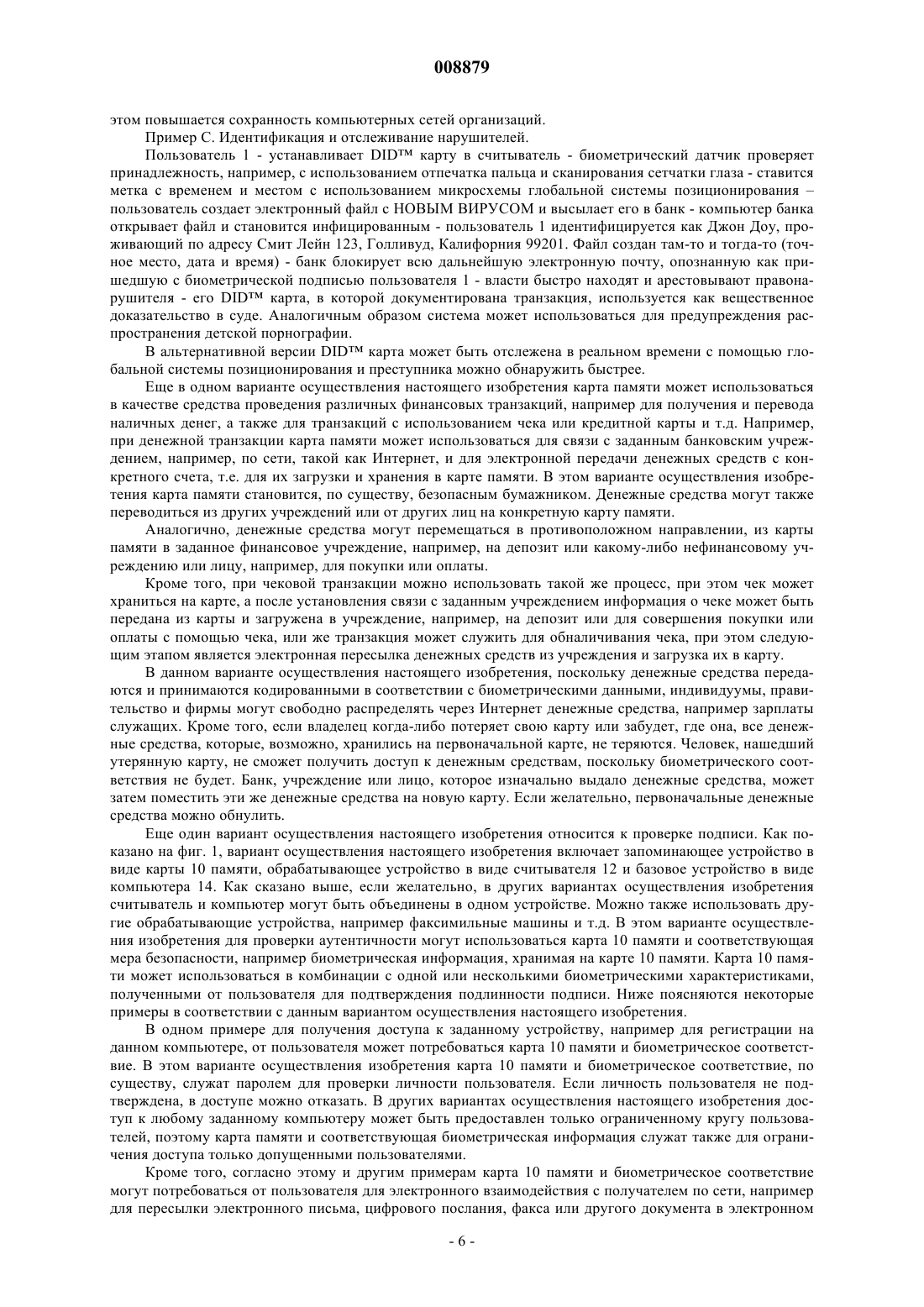 008879

этом повышается сохранность компьютерных сетей организаций.

Пример С. Идентификация и отслеживание нарушителей.

Пользователь 1 - устанавливает DID™ карту в считыватель - биометрический датчик проверяет принадлежность, например, с использованием отпечатка пальца и сканирования сетчатки глаза - ставится метка с временем и местом с использованием микросхемы глобальной системы позиционирования – пользователь создает электронный файл с НОВЫМ ВИРУСОМ и высылает его в банк - компьютер банка открывает файл и становится инфицированным - пользователь 1 идентифицируется как Джон Доу, проживающий по адресу Смит Лейн 123, Голливуд, Калифорния 99201. Файл создан там-то и тогда-то (точное место, дата и время) - банк блокирует всю дальнейшую электронную почту, опознанную как пришедшую с биометрической подписью пользователя 1 - власти быстро находят и арестовывают правонарушителя - его DID™ карта, в которой документирована транзакция, используется как вещественное доказательство в суде. Аналогичным образом система может использоваться для предупреждения распространения детской порнографии.

В альтернативной версии DID™ карта может быть отслежена в реальном времени с помощью глобальной системы позиционирования и преступника можно обнаружить быстрее.

Еще в одном варианте осуществления настоящего изобретения карта памяти может использоваться в качестве средства проведения различных финансовых транзакций, например для получения и перевода наличных денег, а также для транзакций с использованием чека или кредитной карты и т.д. Например, при денежной транзакции карта памяти может использоваться для связи с заданным банковским учреждением, например, по сети, такой как Интернет, и для электронной передачи денежных средств с конкретного счета, т.е. для их загрузки и хранения в карте памяти. В этом варианте осуществления изобретения карта памяти становится, по существу, безопасным бумажником. Денежные средства могут также переводиться из других учреждений или от других лиц на конкретную карту памяти.

Аналогично, денежные средства могут перемещаться в противоположном направлении, из карты памяти в заданное финансовое учреждение, например, на депозит или какому-либо нефинансовому учреждению или лицу, например, для покупки или оплаты.

Кроме того, при чековой транзакции можно использовать такой же процесс, при этом чек может храниться на карте, а после установления связи с заданным учреждением информация о чеке может быть передана из карты и загружена в учреждение, например, на депозит или для совершения покупки или оплаты с помощью чека, или же транзакция может служить для обналичивания чека, при этом следующим этапом является электронная пересылка денежных средств из учреждения и загрузка их в карту.

В данном варианте осуществления настоящего изобретения, поскольку денежные средства передаются и принимаются кодированными в соответствии с биометрическими данными, индивидуумы, правительство и фирмы могут свободно распределять через Интернет денежные средства, например зарплаты служащих. Кроме того, если владелец когда-либо потеряет свою карту или забудет, где она, все денежные средства, которые, возможно, хранились на первоначальной карте, не теряются. Человек, нашедший утерянную карту, не сможет получить доступ к денежным средствам, поскольку биометрического соответствия не будет. Банк, учреждение или лицо, которое изначально выдало денежные средства, может затем поместить эти же денежные средства на новую карту. Если желательно, первоначальные денежные средства можно обнулить.

Еще один вариант осуществления настоящего изобретения относится к проверке подписи. Как показано на фиг. 1, вариант осуществления настоящего изобретения включает запоминающее устройство в виде карты 10 памяти, обрабатывающее устройство в виде считывателя 12 и базовое устройство в виде компьютера 14. Как сказано выше, если желательно, в других вариантах осуществления изобретения считыватель и компьютер могут быть объединены в одном устройстве. Можно также использовать другие обрабатывающие устройства, например факсимильные машины и т.д. В этом варианте осуществления изобретения для проверки аутентичности могут использоваться карта 10 памяти и соответствующая мера безопасности, например биометрическая информация, хранимая на карте 10 памяти. Карта 10 памяти может использоваться в комбинации с одной или несколькими биометрическими характеристиками, полученными от пользователя для подтверждения подлинности подписи. Ниже поясняются некоторые примеры в соответствии с данным вариантом осуществления настоящего изобретения.

В одном примере для получения доступа к заданному устройству, например для регистрации на данном компьютере, от пользователя может потребоваться карта 10 памяти и биометрическое соответствие. В этом варианте осуществления изобретения карта 10 памяти и биометрическое соответствие, по существу, служат паролем для проверки личности пользователя. Если личность пользователя не подтверждена, в доступе можно отказать. В других вариантах осуществления настоящего изобретения доступ к любому заданному компьютеру может быть предоставлен только ограниченному кругу пользователей, поэтому карта памяти и соответствующая биометрическая информация служат также для ограничения доступа только допущенными пользователями.

Кроме того, согласно этому и другим примерам карта 10 памяти и биометрическое соответствие могут потребоваться от пользователя для электронного взаимодействия с получателем по сети, например для пересылки электронного письма, цифрового послания, факса или другого документа в электронном

- 6 -